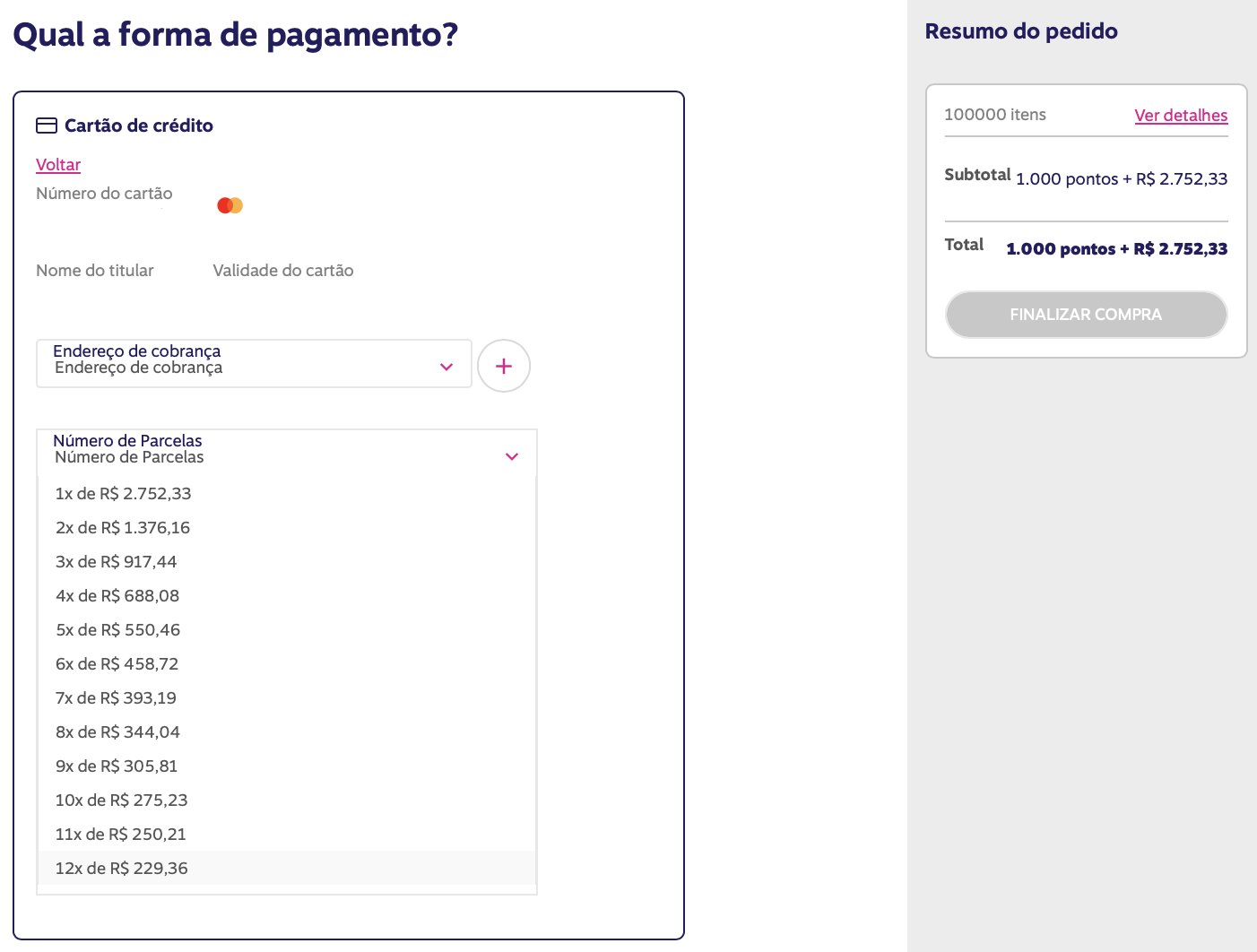 Qual a forma de pagamento?

Cartão de crédito

Voltar

Número do cartão

Nome do titular

Validade do cartão

Endereço de cobrança
Endereço de cobrança

+

Número de Parcelas
Número de Parcelas

1x de R$ 2.752,33
2x de R$ 1.376,16
3x de R$ 917,44
4x de R$ 688,08
5x de R$ 550,46
6x de R$ 458,72
7x de R$ 393,19
8x de R$ 344,04
9x de R$ 305,81
10x de R$ 275,23
11x de R$ 250,21
12x de R$ 229,36

Resumo do pedido

100000 itens

Ver detalhes

Subtotal 1.000 pontos + R$ 2.752,33

Total 1.000 pontos + R$ 2.752,33

FINALIZAR COMPRA